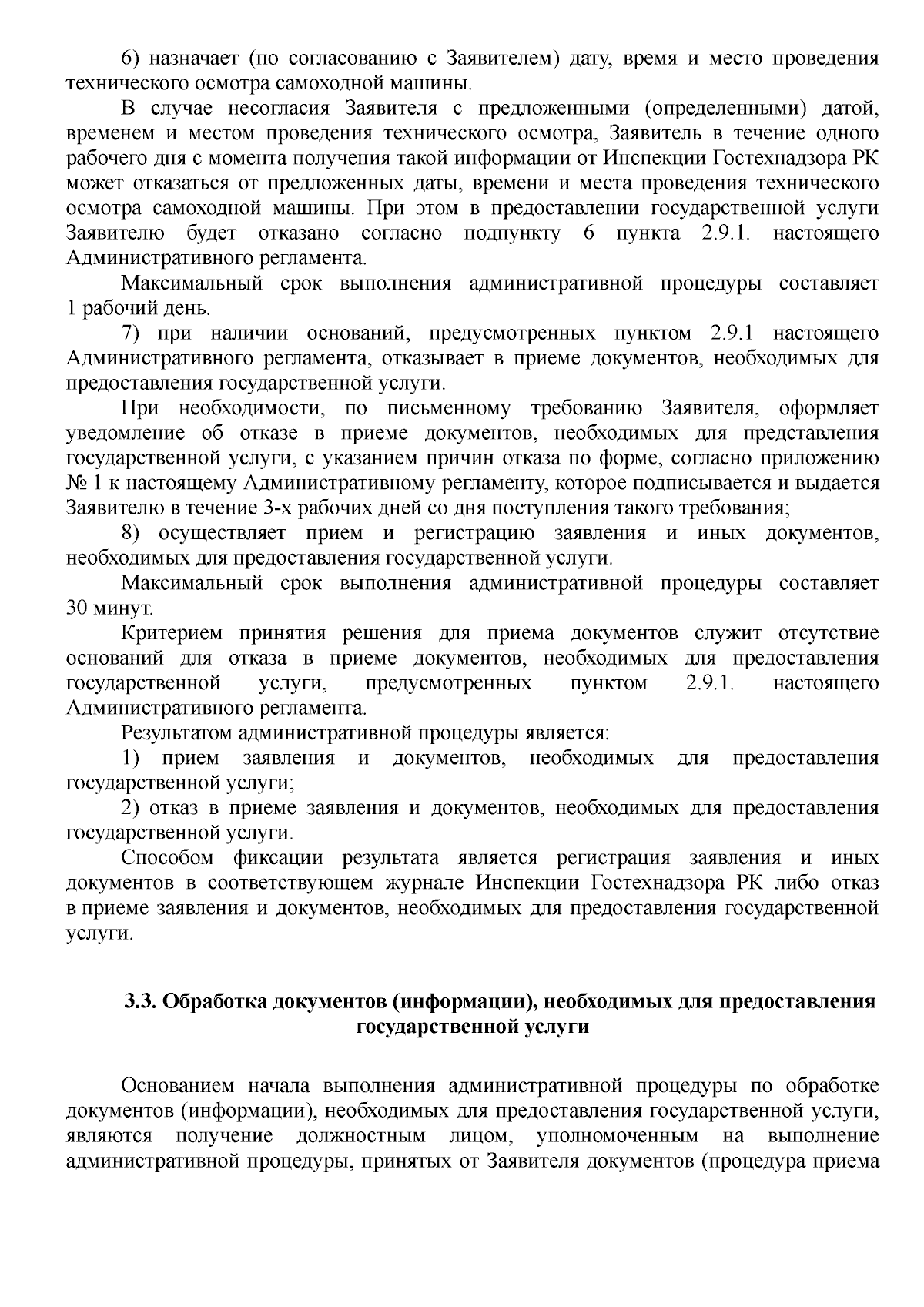 6) назначает (по согласованию с Заявителем) дату, время и место проведения технического осмотра самоходной машины.

В случае несогласия Заявителя с предложенными (определенными) датой, временем и местом проведения технического осмотра, Заявитель в течение одного рабочего дня с момента получения такой информации от Инспекции Гостехнадзора РК может отказаться от предложенных даты, времени и места проведения технического осмотра самоходной машины. При этом в предоставлении государственной услуги Заявителю будет отказано согласно подпункту 6 пункта 2.9.1. настоящего Административного регламента.

Максимальный срок выполнения административной процедуры составляет 1 рабочий день.

7) при наличии оснований, предусмотренных пунктом 2.9.1 настоящего Административного регламента, отказывает в приеме документов, необходимых для предоставления государственной услуги.

При необходимости, по письменному требованию Заявителя, оформляет уведомление об отказе в приеме документов, необходимых для представления государственной услуги, с указанием причин отказа по форме, согласно приложению № 1 к настоящему Административному регламенту, которое подписывается и выдается Заявителю в течение 3-х рабочих дней со дня поступления такого требования;

8) осуществляет прием и регистрацию заявления и иных документов, необходимых для предоставления государственной услуги.

Максимальный срок выполнения административной процедуры составляет 30 минут.

Критерием принятия решения для приема документов служит отсутствие оснований для отказа в приеме документов, необходимых для предоставления государственной услуги, предусмотренных пунктом 2.9.1. настоящего Административного регламента.

Результатом административной процедуры является:

1) прием заявления и документов, необходимых для предоставления государственной услуги;

2) отказ в приеме заявления и документов, необходимых для предоставления государственной услуги.

Способом фиксации результата является регистрация заявления и иных документов в соответствующем журнале Инспекции Гостехнадзора РК либо отказ в приеме заявления и документов, необходимых для предоставления государственной услуги.

3.3. Обработка документов (информации), необходимых для предоставления государственной услуги

Основанием начала выполнения административной процедуры по обработке документов (информации), необходимых для предоставления государственной услуги, являются получение должностным лицом, уполномоченным на выполнение административной процедуры, принятых от Заявителя документов (процедура приема